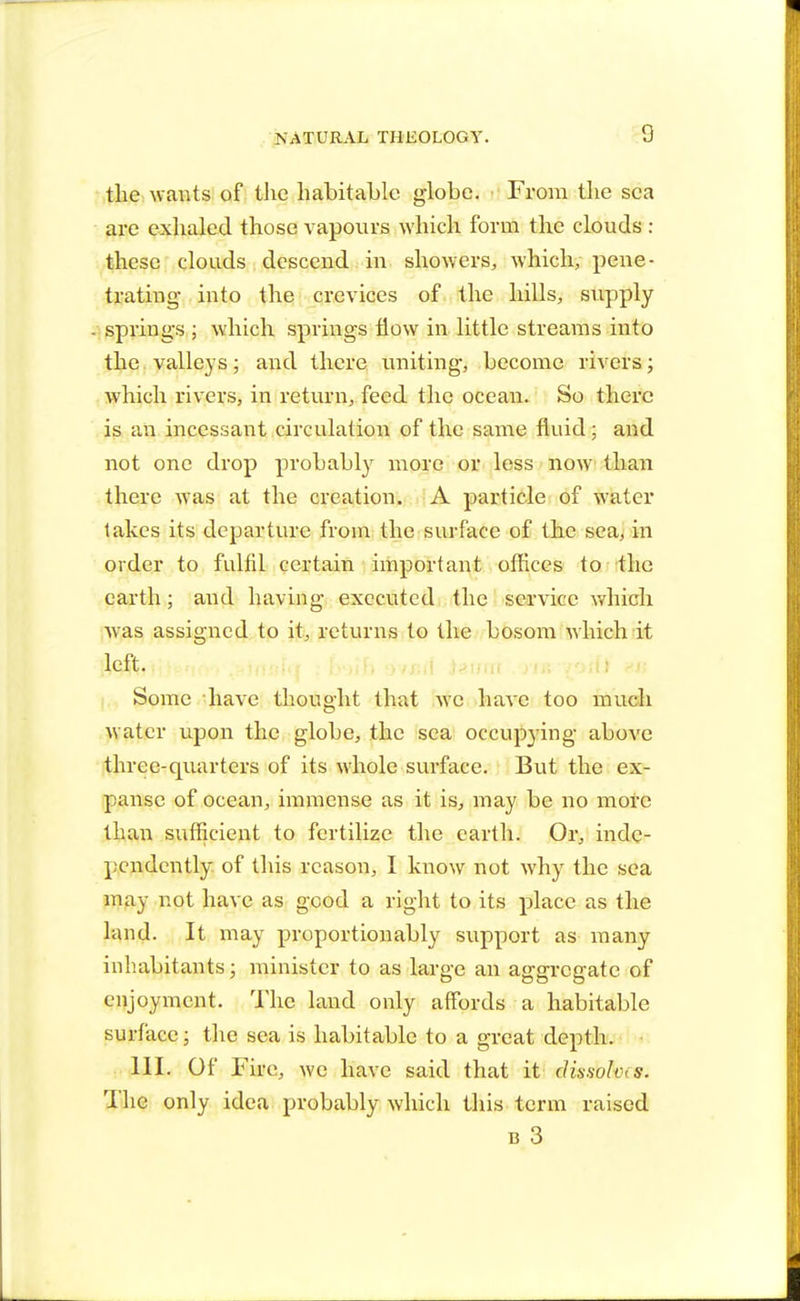 NATURAL THEOLOGY. 9

the wants of the habitable globe. From the sea are exhaled those vapours which form the clouds: these clouds descend in showers, which, penetrating into the crevices of the hills, supply springs; which springs flow in little streams into the valleys; and there uniting, become rivers; which rivers, in return, feed the ocean. So there is an incessant circulation of the same fluid; and not one drop probably more or less now than there was at the creation. A particle of water takes its departure from the surface of the sea, in order to fulfil certain important offices to the earth; and having executed the service which was assigned to it, returns to the bosom which it left.

Some have thought that we have too much water upon the globe, the sea occupying above three-quarters of its whole surface. But the expanse of ocean, immense as it is, may be no more than sufficient to fertilize the earth. Or, independently of this reason, I know not why the sea may not have as good a right to its place as the land. It may proportionably support as many inhabitants; minister to as large an aggregate of enjoyment. The land only affords a habitable surface; the sea is habitable to a great depth.

III. Of Fire, we have said that it dissolves. The only idea probably which this term raised

B 3